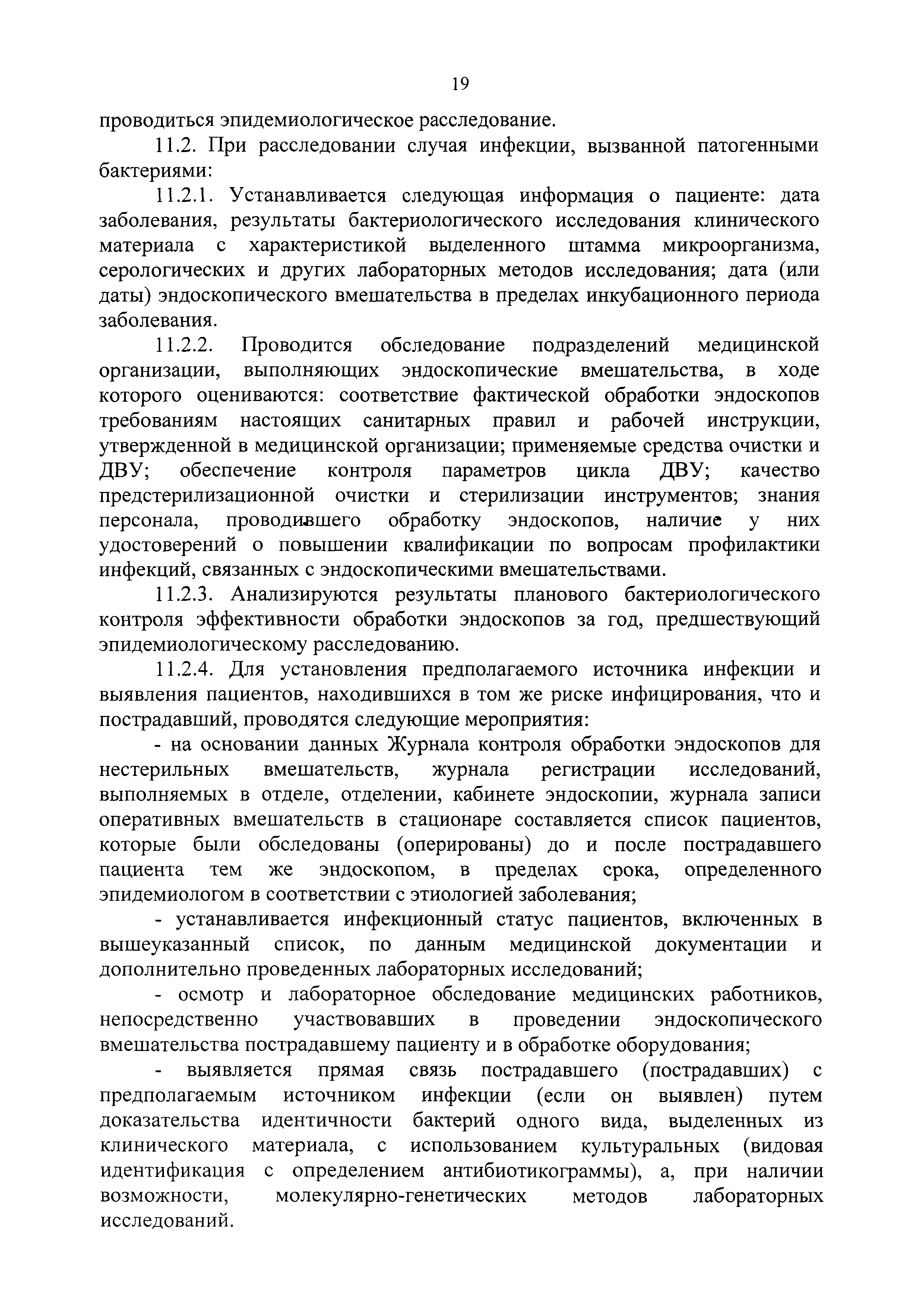 19

проводиться эпидемиологическое расследование.

11.2. При расследовании случая инфекции, вызванной патогенными бактериями:

11.2.1. Устанавливается следующая информация о пациенте: дата заболевания, результаты бактериологического исследования клинического материала с характеристикой выделенного штамма микроорганизма, серологических и других лабораторных методов исследования; дата (или даты) эндоскопического вмешательства в пределах инкубационного периода заболевания.

11.2.2. Проводится обследование подразделений медицинской организации, выполняющих эндоскопические вмешательства, в ходе которого оцениваются: соответствие фактической обработки эндоскопов требованиям настоящих санитарных правил и рабочей инструкции, утвержденной в медицинской организации; применяемые средства очистки и ДВУ; обеспечение контроля параметров цикла ДВУ; качество предстерилизационной очистки и стерилизации инструментов; знания персонала, проводившего обработку эндоскопов, наличие у них удостоверений о повышении квалификации по вопросам профилактики инфекций, связанных с эндоскопическими вмешательствами.

11.2.3. Анализируются результаты планового бактериологического контроля эффективности обработки эндоскопов за год, предшествующий эпидемиологическому расследованию.

11.2.4. Для установления предполагаемого источника инфекции и выявления пациентов, находившихся в том же риске инфицирования, что и пострадавший, проводятся следующие мероприятия:

- на основании данных Журнала контроля обработки эндоскопов для нестерильных вмешательств, журнала регистрации исследований, выполняемых в отделе, отделении, кабинете эндоскопии, журнала записи оперативных вмешательств в стационаре составляется список пациентов, которые были обследованы (оперированы) до и после пострадавшего пациента тем же эндоскопом, в пределах срока, определенного эпидемиологом в соответствии с этиологией заболевания;

- устанавливается инфекционный статус пациентов, включенных в вышеуказанный список, по данным медицинской документации и дополнительно проведенных лабораторных исследований;

- осмотр и лабораторное обследование медицинских работников, непосредственно участвовавших в проведении эндоскопического вмешательства пострадавшему пациенту и в обработке оборудования;

- выявляется прямая связь пострадавшего (пострадавших) с предполагаемым источником инфекции (если он выявлен) путем доказательства идентичности бактерий одного вида, выделенных из клинического материала, с использованием культуральных (видовая идентификация с определением антибиотикограммы), а, при наличии возможности, молекулярно-генетических методов лабораторных исследований.